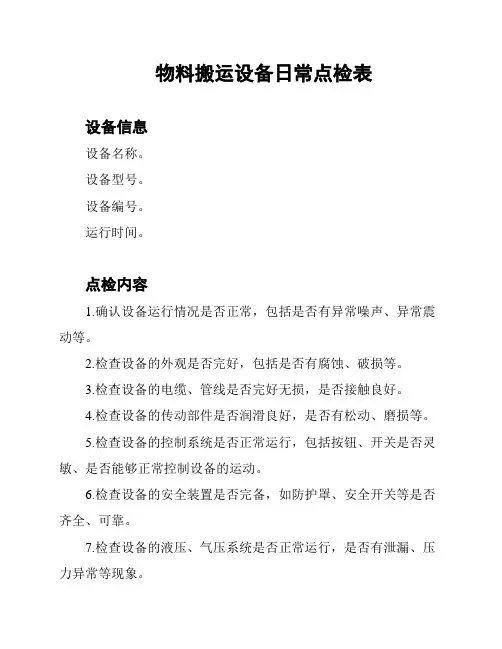 物料搬运设备日常点检表

设备信息

设备名称。

设备型号。

设备编号。

运行时间。

点检内容

1.确认设备运行情况是否正常，包括是否有异常噪声、异常震动等。

2.检查设备的外观是否完好，包括是否有腐蚀、破损等。

3.检查设备的电缆、管线是否完好无损，是否接触良好。

4.检查设备的传动部件是否润滑良好，是否有松动、磨损等。

5.检查设备的控制系统是否正常运行，包括按钮、开关是否灵敏、是否能够正常控制设备的运动。

6.检查设备的安全装置是否完备，如防护罩、安全开关等是否齐全、可靠。

7.检查设备的液压、气压系统是否正常运行，是否有泄漏、压力异常等现象。